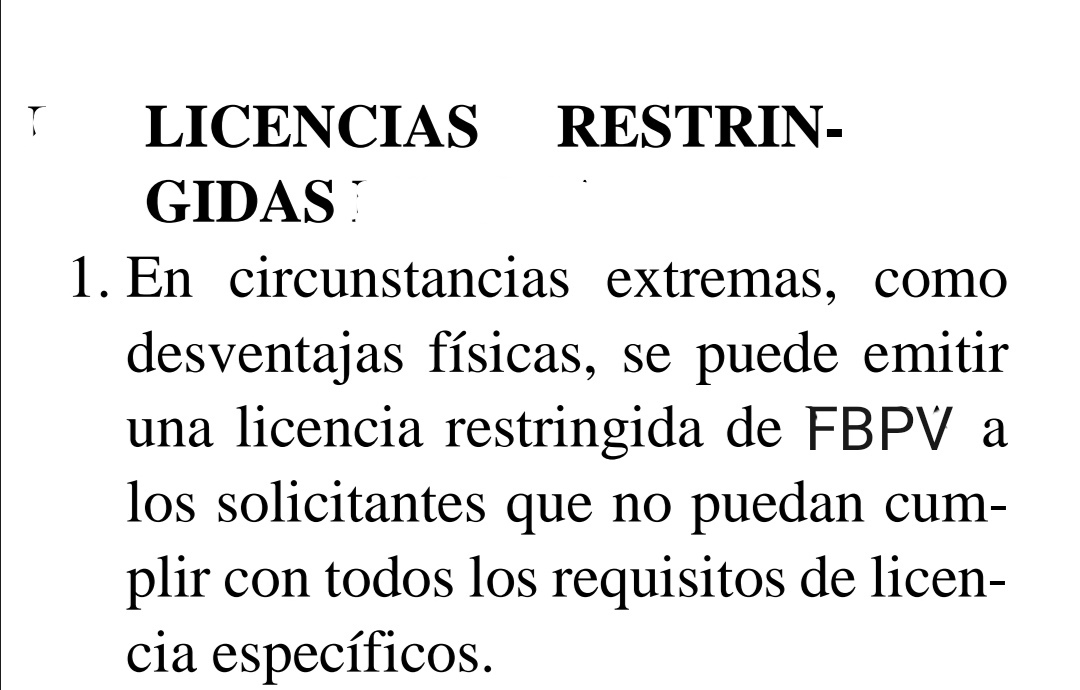 LICENCIAS RESTRINGIDAS

1. En circunstancias extremas, como desventajas físicas, se puede emitir una licencia restringida de FBPV a los solicitantes que no puedan cumplir con todos los requisitos de licencia específicos.